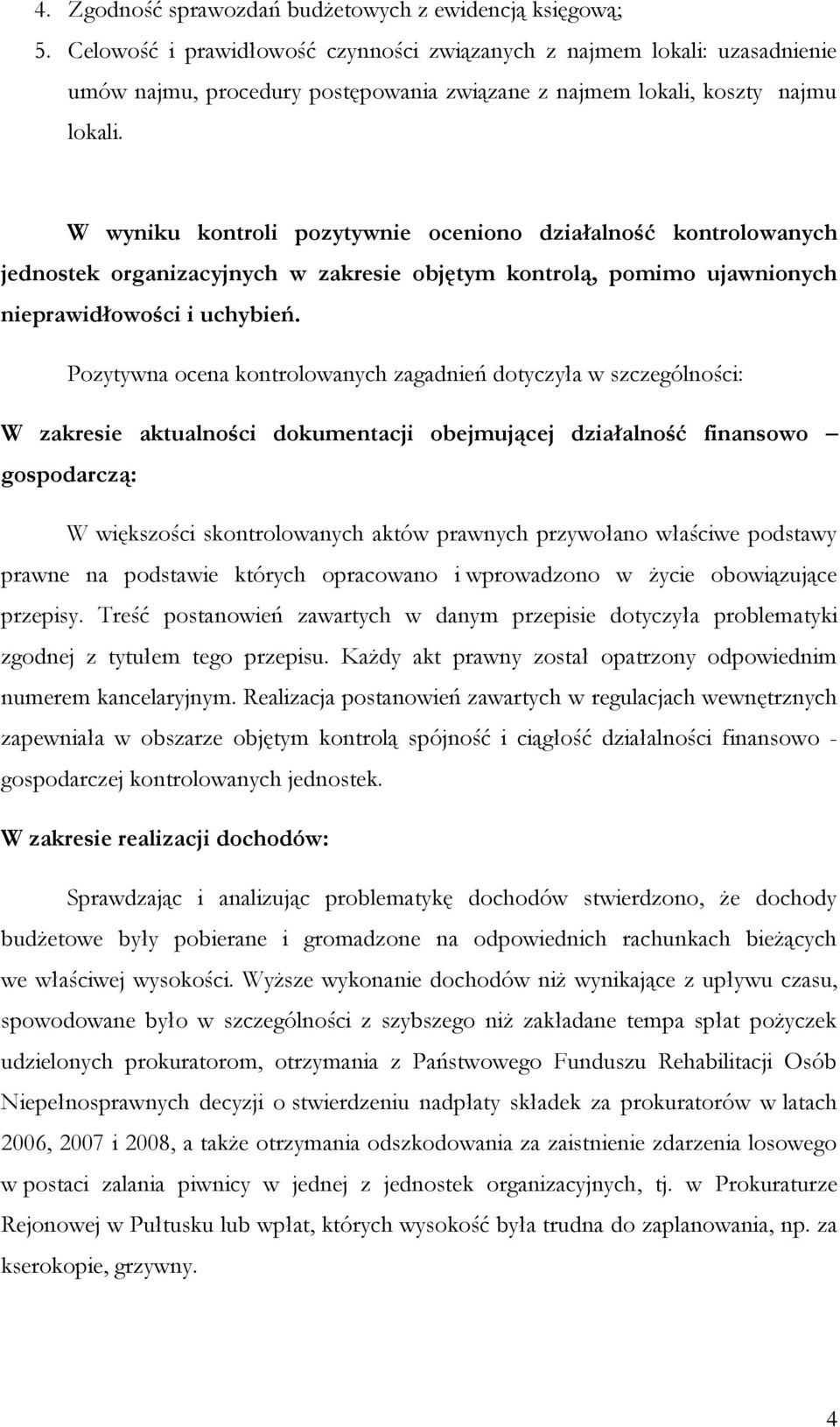 4. Zgodność sprawozdań budżetowych z ewidencją księgową;
5. Celowość i prawidłowość czynności związanych z najmem lokali: uzasadnienie umów najmu, procedury postępowania związane z najmem lokali, koszty najmu lokali.

W wyniku kontroli pozytywnie oceniono działalność kontrolowanych jednostek organizacyjnych w zakresie objętym kontrolą, pomimo ujawnionych nieprawidłowości i uchybień.

Pozytywna ocena kontrolowanych zagadnień dotyczyła w szczególności:

W zakresie aktualności dokumentacji obejmującej działalność finansowo – gospodarczą:

W większości skontrolowanych aktów prawnych przywołano właściwe podstawy prawne na podstawie których opracowano i wprowadzono w życie obowiązujące przepisy. Treść postanowień zawartych w danym przepisie dotyczyła problematyki zgodnej z tytułem tego przepisu. Każdy akt prawny został opatrzony odpowiednim numerem kancelaryjnym. Realizacja postanowień zawartych w regulacjach wewnętrznych zapewniała w obszarze objętym kontrolą spójność i ciągłość działalności finansowo - gospodarczej kontrolowanych jednostek.

W zakresie realizacji dochodów:

Sprawdzając i analizując problematykę dochodów stwierdzono, że dochody budżetowe były pobierane i gromadzone na odpowiednich rachunkach bieżących we właściwej wysokości. Wyższe wykonanie dochodów niż wynikające z upływu czasu, spowodowane było w szczególności z szybszego niż zakładane tempa spłat pożyczek udzielonych prokuratorom, otrzymania z Państwowego Funduszu Rehabilitacji Osób Niepełnosprawnych decyzji o stwierdzeniu nadpłaty składek za prokuratorów w latach 2006, 2007 i 2008, a także otrzymania odszkodowania za zaistnienie zdarzenia losowego w postaci zalania piwnicy w jednej z jednostek organizacyjnych, tj. w Prokuraturze Rejonowej w Pułtusku lub wpłat, których wysokość była trudna do zaplanowania, np. za kserokopie, grzywny.

4